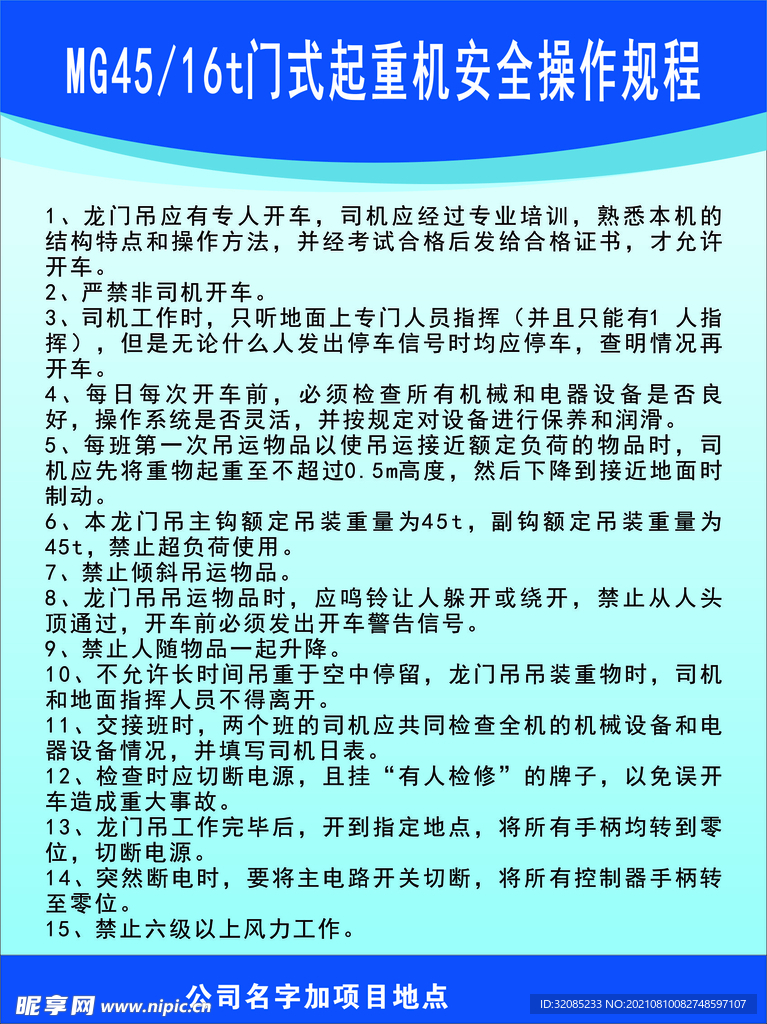 MG45/16t门式起重机安全操作规程

1、龙门吊应有专人开车，司机应经过专业培训，熟悉本机的结构特点和操作方法，并经考试合格后发给合格证书，才允许开车。
2、严禁非司机开车。
3、司机工作时，只听地面上专门人员指挥（并且只能有1 人指挥），但是无论什么人发出停车信号时均应停车，查明情况再开车。
4、每日每次开车前，必须检查所有机械和电器设备是否良好，操作系统是否灵活，并按规定对设备进行保养和润滑。
5、每班第一次吊运物品以使吊运接近额定负荷的物品时，司机应先将重物起重至不超过0.5m高度，然后下降到接近地面时制动。
6、本龙门吊主钩额定吊装重量为45t，副钩额定吊装重量为45t，禁止超负荷使用。
7、禁止倾斜吊运物品。
8、龙门吊吊运物品时，应鸣铃让人躲开或绕开，禁止从人头顶通过，开车前必须发出开车警告信号。
9、禁止人随物品一起升降。
10、不允许长时间吊重于空中停留，龙门吊吊装重物时，司机和地面指挥人员不得离开。
11、交接班时，两个班的司机应共同检查全机的机械设备和电器设备情况，并填写司机日表。
12、检查时应切断电源，且挂“有人检修”的牌子，以免误开车造成重大事故。
13、龙门吊工作完毕后，开到指定地点，将所有手柄均转到零位，切断电源。
14、突然断电时，要将主电路开关切断，将所有控制器手柄转至零位。
15、禁止六级以上风力工作。

公司名字加项目地点

昵享网 www.nipic.cn
ID:32085233 NO:20210810082748597107